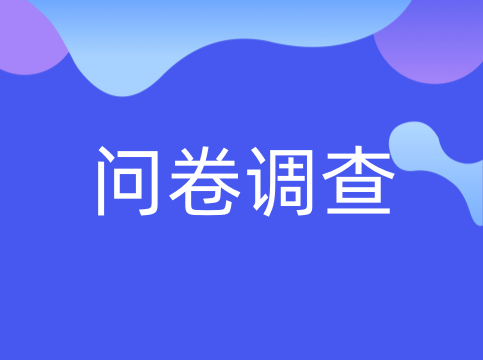 问卷调查